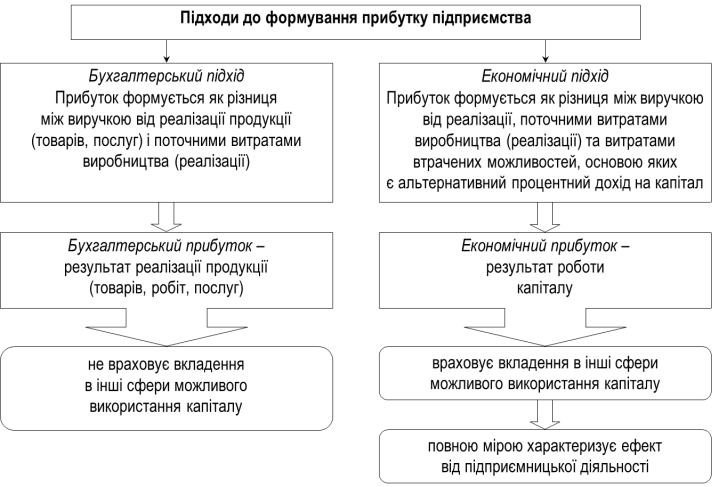 Підходи до формування прибутку підприємства

Бухгалтерський підхід
Прибуток формується як різниця між виручкою від реалізації продукції (товарів, послуг) і поточними витратами виробництва (реалізації)

Бухгалтерський прибуток – результат реалізації продукції (товарів, робіт, послуг)

не враховує вкладення в інші сфери можливого використання капіталу

Економічний підхід
Прибуток формується як різниця між виручкою від реалізації, поточними витратами виробництва (реалізації) та витратами втрачених можливостей, основою яких є альтернативний процентний дохід на капітал

Економічний прибуток – результат роботи капіталу

враховує вкладення в інші сфери можливого використання капіталу

повною мірою характеризує ефект від підприємницької діяльності